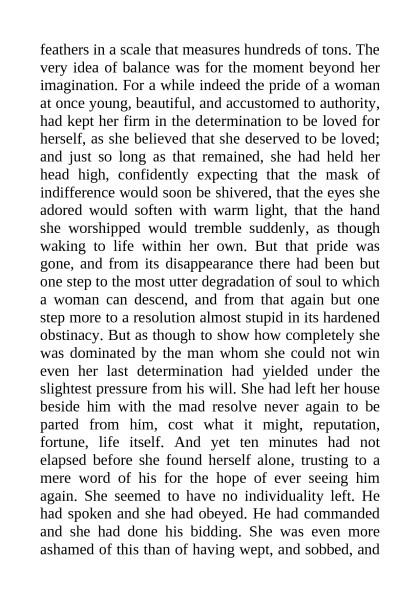 feathers in a scale that measures hundreds of tons. The very idea of balance was for the moment beyond her imagination. For a while indeed the pride of a woman at once young, beautiful, and accustomed to authority, had kept her firm in the determination to be loved for herself, as she believed that she deserved to be loved; and just so long as that remained, she had held her head high, confidently expecting that the mask of indifference would soon be shivered, that the eyes she adored would soften with warm light, that the hand she worshipped would tremble suddenly, as though waking to life within her own. But that pride was gone, and from its disappearance there had been but one step to the most utter degradation of soul to which a woman can descend, and from that again but one step more to a resolution almost stupid in its hardened obstinacy. But as though to show how completely she was dominated by the man whom she could not win even her last determination had yielded under the slightest pressure from his will. She had left her house beside him with the mad resolve never again to be parted from him, cost what it might, reputation, fortune, life itself. And yet ten minutes had not elapsed before she found herself alone, trusting to a mere word of his for the hope of ever seeing him again. She seemed to have no individuality left. He had spoken and she had obeyed. He had commanded and she had done his bidding. She was even more ashamed of this than of having wept, and sobbed, and